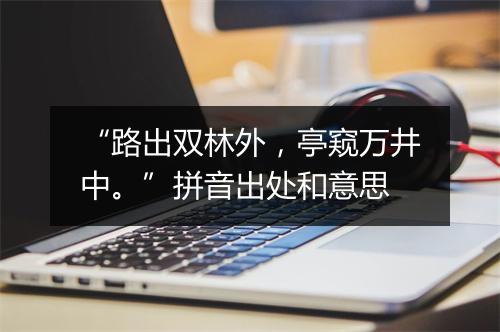 “路出双林外，亭窥万井中。”拼音出处和意思